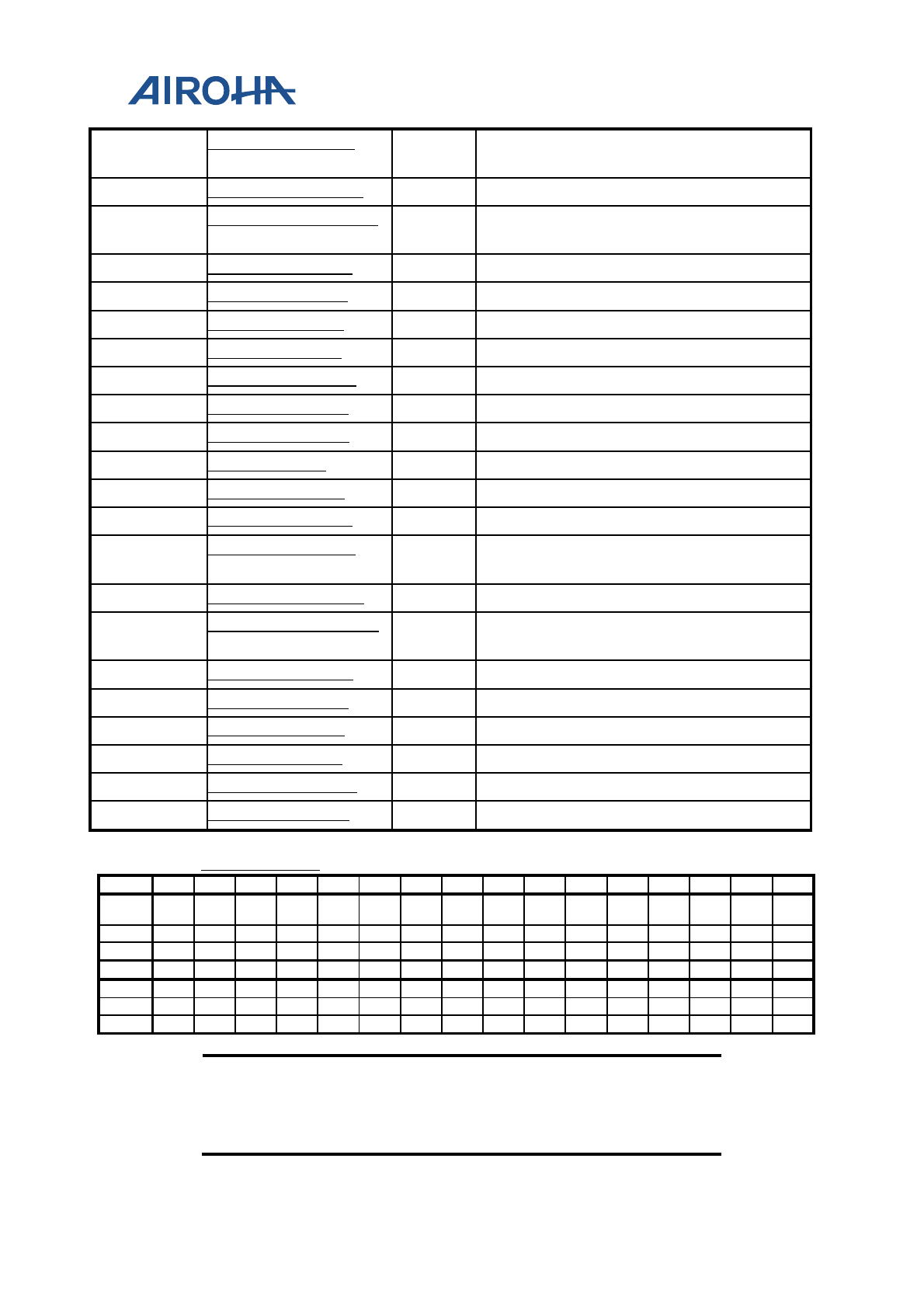 AIROHA